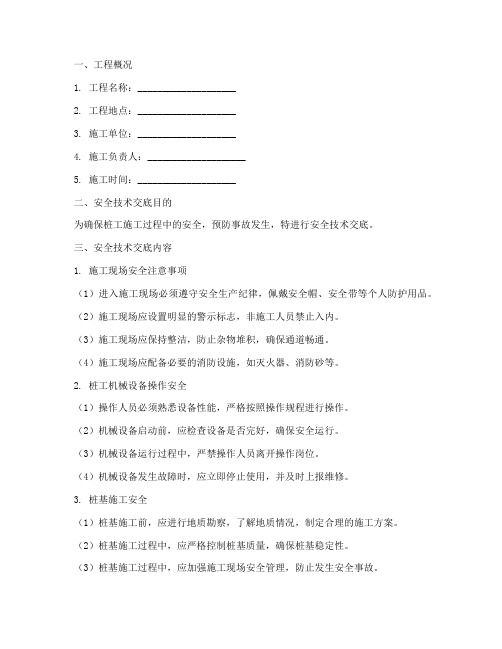 一、工程概况

1. 工程名称：____________________

2. 工程地点：____________________

3. 施工单位：____________________

4. 施工负责人：____________________

5. 施工时间：____________________

二、安全技术交底目的

为确保桩工施工过程中的安全，预防事故发生，特进行安全技术交底。

三、安全技术交底内容

1. 施工现场安全注意事项

（1）进入施工现场必须遵守安全生产纪律，佩戴安全帽、安全带等个人防护用品。

（2）施工现场应设置明显的警示标志，非施工人员禁止入内。

（3）施工现场应保持整洁，防止杂物堆积，确保通道畅通。

（4）施工现场应配备必要的消防设施，如灭火器、消防砂等。

2. 桩工机械设备操作安全

（1）操作人员必须熟悉设备性能，严格按照操作规程进行操作。

（2）机械设备启动前，应检查设备是否完好，确保安全运行。

（3）机械设备运行过程中，严禁操作人员离开操作岗位。

（4）机械设备发生故障时，应立即停止使用，并及时上报维修。

3. 桩基施工安全

（1）桩基施工前，应进行地质勘察，了解地质情况，制定合理的施工方案。

（2）桩基施工过程中，应严格控制桩基质量，确保桩基稳定性。

（3）桩基施工过程中，应加强施工现场安全管理，防止发生安全事故。